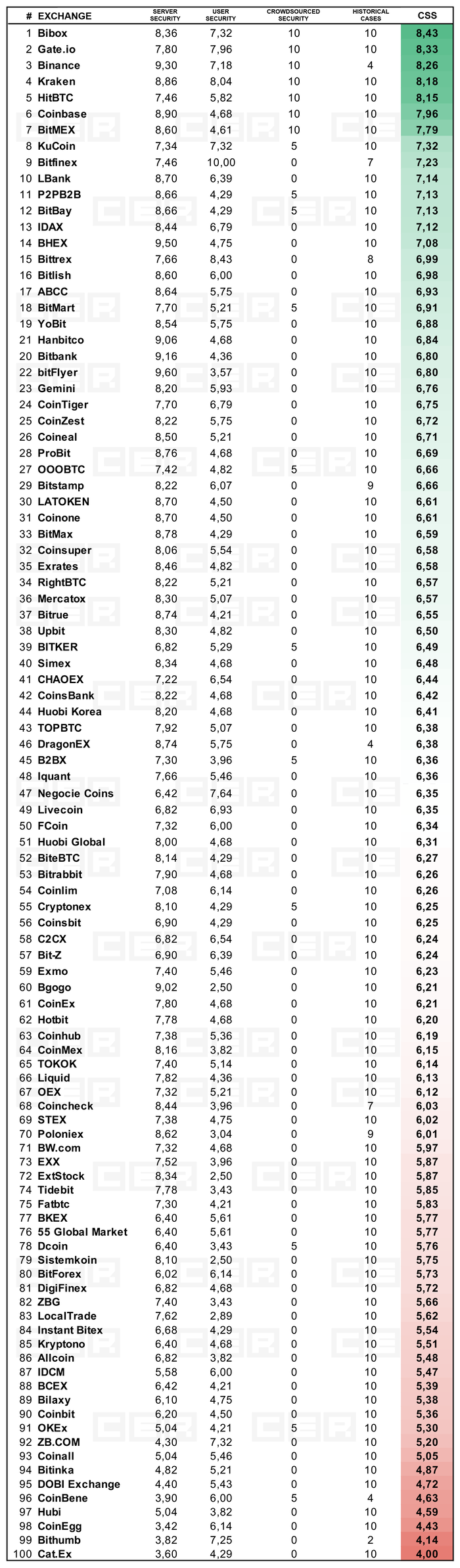 | # | EXCHANGE | SERVER SECURITY | USER SECURITY | CROWDSOURCED SECURITY | HISTORICAL CASES | CSS |
|---|---|---|---|---|---|---|
| 1 | Bibox | 8,36 | 7,32 | 10 | 10 | 8,43 |
| 2 | Gate.io | 7,80 | 7,96 | 10 | 10 | 8,33 |
| 3 | Binance | 9,30 | 7,18 | 10 | 4 | 8,26 |
| 4 | Kraken | 8,86 | 8,04 | 10 | 10 | 8,18 |
| 5 | HitBTC | 7,46 | 5,82 | 10 | 10 | 8,15 |
| 6 | Coinbase | 8,90 | 4,68 | 10 | 10 | 7,96 |
| 7 | BitMEX | 8,60 | 4,61 | 10 | 10 | 7,79 |
| 8 | KuCoin | 7,34 | 7,32 | 5 | 10 | 7,32 |
| 9 | Bitfinex | 7,46 | 10,00 | 0 | 7 | 7,23 |
| 10 | LBank | 8,70 | 6,39 | 0 | 10 | 7,14 |
| 11 | P2PB2B | 8,66 | 4,29 | 5 | 10 | 7,13 |
| 12 | BitBay | 8,66 | 4,29 | 5 | 10 | 7,13 |
| 13 | IDAX | 8,44 | 6,79 | 0 | 10 | 7,12 |
| 14 | BHEX | 9,50 | 4,75 | 0 | 10 | 7,08 |
| 15 | Bittrex | 7,66 | 8,43 | 0 | 8 | 6,99 |
| 16 | Bitlish | 8,60 | 6,00 | 0 | 10 | 6,98 |
| 17 | ABCC | 8,64 | 5,75 | 0 | 10 | 6,93 |
| 18 | BitMart | 7,70 | 5,21 | 5 | 10 | 6,91 |
| 19 | YoBit | 8,54 | 5,75 | 0 | 10 | 6,88 |
| 21 | Hanbitco | 9,06 | 4,68 | 0 | 10 | 6,84 |
| 20 | Bitbank | 9,16 | 4,36 | 0 | 10 | 6,80 |
| 22 | bitFlyer | 9,60 | 3,57 | 0 | 10 | 6,80 |
| 23 | Gemini | 8,20 | 5,93 | 0 | 10 | 6,76 |
| 24 | CoinTiger | 7,70 | 6,79 | 0 | 10 | 6,75 |
| 25 | CoinZest | 8,22 | 5,75 | 0 | 10 | 6,72 |
| 26 | Coineal | 8,50 | 5,21 | 0 | 10 | 6,71 |
| 28 | ProBit | 8,76 | 4,68 | 0 | 10 | 6,69 |
| 27 | OOOBTC | 7,42 | 4,82 | 5 | 10 | 6,66 |
| 29 | Bitstamp | 8,22 | 6,07 | 0 | 9 | 6,66 |
| 30 | LATOKEN | 8,70 | 4,50 | 0 | 10 | 6,61 |
| 31 | Coinone | 8,70 | 4,50 | 0 | 10 | 6,61 |
| 33 | BitMax | 8,78 | 4,29 | 0 | 10 | 6,59 |
| 32 | Coinsuper | 8,06 | 5,54 | 0 | 10 | 6,58 |
| 35 | Exrates | 8,46 | 4,82 | 0 | 10 | 6,58 |
| 34 | RightBTC | 8,22 | 5,21 | 0 | 10 | 6,57 |
| 36 | Mercatox | 8,30 | 5,07 | 0 | 10 | 6,57 |
| 37 | Bitrue | 8,74 | 4,21 | 0 | 10 | 6,55 |
| 38 | Upbit | 8,30 | 4,82 | 0 | 10 | 6,50 |
| 39 | BITKER | 6,82 | 5,29 | 5 | 10 | 6,49 |
| 40 | Simex | 8,34 | 4,68 | 0 | 10 | 6,48 |
| 41 | CHAOEX | 7,22 | 6,54 | 0 | 10 | 6,44 |
| 42 | CoinsBank | 8,22 | 4,68 | 0 | 10 | 6,42 |
| 44 | Huobi Korea | 8,20 | 4,68 | 0 | 10 | 6,41 |
| 43 | TOPBTC | 7,92 | 5,07 | 0 | 10 | 6,38 |
| 46 | DragonEX | 8,74 | 5,75 | 0 | 4 | 6,38 |
| 45 | B2BX | 7,30 | 3,96 | 5 | 10 | 6,36 |
| 48 | Iquant | 7,66 | 5,46 | 0 | 10 | 6,36 |
| 47 | Negocie Coins | 6,42 | 7,64 | 0 | 10 | 6,35 |
| 49 | Livecoin | 6,82 | 6,93 | 0 | 10 | 6,35 |
| 50 | FCoin | 7,32 | 6,00 | 0 | 10 | 6,34 |
| 51 | Huobi Global | 8,00 | 4,68 | 0 | 10 | 6,31 |
| 52 | BiteBTC | 8,14 | 4,29 | 0 | 10 | 6,27 |
| 53 | Bitrabbit | 7,90 | 4,68 | 0 | 10 | 6,26 |
| 54 | Coinlim | 7,08 | 6,14 | 0 | 10 | 6,26 |
| 55 | Cryptonex | 8,10 | 4,29 | 5 | 10 | 6,25 |
| 56 | Coinsbit | 6,90 | 4,29 | 0 | 10 | 6,25 |
| 58 | C2CX | 6,82 | 6,54 | 0 | 10 | 6,24 |
| 57 | Bit-Z | 6,90 | 6,39 | 0 | 10 | 6,24 |
| 59 | Exmo | 7,40 | 5,46 | 0 | 10 | 6,23 |
| 60 | Bgogo | 9,02 | 2,50 | 0 | 10 | 6,21 |
| 61 | CoinEx | 7,80 | 4,68 | 0 | 10 | 6,21 |
| 62 | Hotbit | 7,78 | 4,68 | 0 | 10 | 6,20 |
| 63 | Coinhub | 7,38 | 5,36 | 0 | 10 | 6,19 |
| 64 | CoinMex | 8,16 | 3,82 | 0 | 10 | 6,15 |
| 65 | TOKOK | 7,40 | 5,14 | 0 | 10 | 6,14 |
| 66 | Liquid | 7,82 | 4,36 | 0 | 10 | 6,13 |
| 67 | OEX | 7,32 | 5,21 | 0 | 10 | 6,12 |
| 68 | Coincheck | 8,44 | 3,96 | 0 | 7 | 6,03 |
| 69 | STEX | 7,38 | 4,75 | 0 | 10 | 6,02 |
| 70 | Poloniex | 8,62 | 3,04 | 0 | 9 | 6,01 |
| 71 | BW.com | 7,32 | 4,68 | 0 | 10 | 5,97 |
| 73 | EXX | 7,52 | 3,96 | 0 | 10 | 5,87 |
| 72 | ExtStock | 8,34 | 2,50 | 0 | 10 | 5,87 |
| 74 | Tidebit | 7,78 | 3,43 | 0 | 10 | 5,85 |
| 75 | Fatbtc | 7,30 | 4,21 | 0 | 10 | 5,83 |
| 77 | BKEX | 6,40 | 5,61 | 0 | 10 | 5,77 |
| 76 | 55 Global Market | 6,40 | 5,61 | 0 | 10 | 5,77 |
| 78 | Dcoin | 6,40 | 3,43 | 5 | 10 | 5,76 |
| 79 | Sistemkoin | 8,10 | 2,50 | 0 | 10 | 5,75 |
| 80 | BitForex | 6,02 | 6,14 | 0 | 10 | 5,73 |
| 81 | DigiFinex | 6,82 | 4,68 | 0 | 10 | 5,72 |
| 82 | ZBG | 7,40 | 3,43 | 0 | 10 | 5,66 |
| 83 | LocalTrade | 7,62 | 2,89 | 0 | 10 | 5,62 |
| 84 | Instant Bitex | 6,68 | 4,29 | 0 | 10 | 5,54 |
| 85 | Kryptono | 6,40 | 4,68 | 0 | 10 | 5,51 |
| 86 | Allcoin | 6,82 | 3,82 | 0 | 10 | 5,48 |
| 87 | IDCM | 5,58 | 6,00 | 0 | 10 | 5,47 |
| 88 | BCEX | 6,42 | 4,21 | 0 | 10 | 5,39 |
| 89 | Bilaxy | 6,10 | 4,75 | 0 | 10 | 5,38 |
| 90 | Coinbit | 6,20 | 4,50 | 0 | 10 | 5,36 |
| 91 | OKEx | 5,04 | 4,21 | 5 | 10 | 5,30 |
| 92 | ZB.COM | 4,30 | 7,32 | 0 | 10 | 5,20 |
| 93 | Coinall | 5,04 | 5,46 | 0 | 10 | 5,05 |
| 94 | Bitinka | 4,82 | 5,21 | 0 | 10 | 4,87 |
| 95 | DOBI Exchange | 4,40 | 5,43 | 0 | 10 | 4,72 |
| 96 | CoinBene | 3,90 | 6,00 | 5 | 4 | 4,63 |
| 97 | Hubi | 5,04 | 3,82 | 0 | 10 | 4,59 |
| 98 | CoinEgg | 3,42 | 6,14 | 0 | 10 | 4,43 |
| 99 | Bithumb | 3,82 | 7,25 | 0 | 2 | 4,14 |
| 100 | Cat.Ex | 3,60 | 4,29 | 0 | 10 | 4,00 |